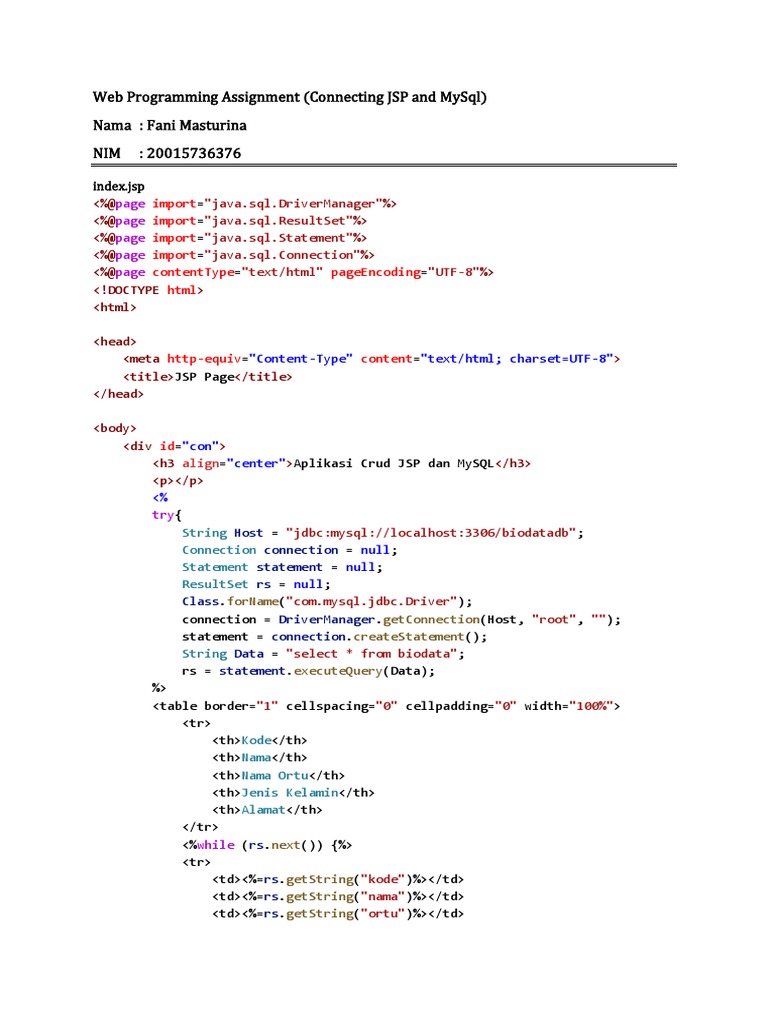 Web Programming Assignment (Connecting JSP and MySql)

Nama : Fani Masturina

NIM : 20015736376

index.jsp
<%@page import="java.sql.DriverManager"%>
<%@page import="java.sql.ResultSet"%>
<%@page import="java.sql.Statement"%>
<%@page import="java.sql.Connection"%>
<%@page contentType="text/html" pageEncoding="UTF-8"%>
<!DOCTYPE html>
<html>

<head>
    <meta http-equiv="Content-Type" content="text/html; charset=UTF-8">
    <title>JSP Page</title>
</head>

<body>
    <div id="con">
        <h3 align="center">Aplikasi Crud JSP dan MySQL</h3>
        <p></p>
        <%
        try{
            String Host = "jdbc:mysql://localhost:3306/biodatadb";
            Connection connection = null;
            Statement statement = null;
            ResultSet rs = null;
            Class.forName("com.mysql.jdbc.Driver");
            connection = DriverManager.getConnection(Host, "root", "");
            statement = connection.createStatement();
            String Data = "select * from biodata";
            rs = statement.executeQuery(Data);
        %>
        <table border="1" cellspacing="0" cellpadding="0" width="100%">
            <tr>
                <th>Kode</th>
                <th>Nama</th>
                <th>Nama Ortu</th>
                <th>Jenis Kelamin</th>
                <th>Alamat</th>
            </tr>
            <%while (rs.next()) {%>
            <tr>
                <td><%=rs.getString("kode")%></td>
                <td><%=rs.getString("nama")%></td>
                <td><%=rs.getString("ortu")%></td>